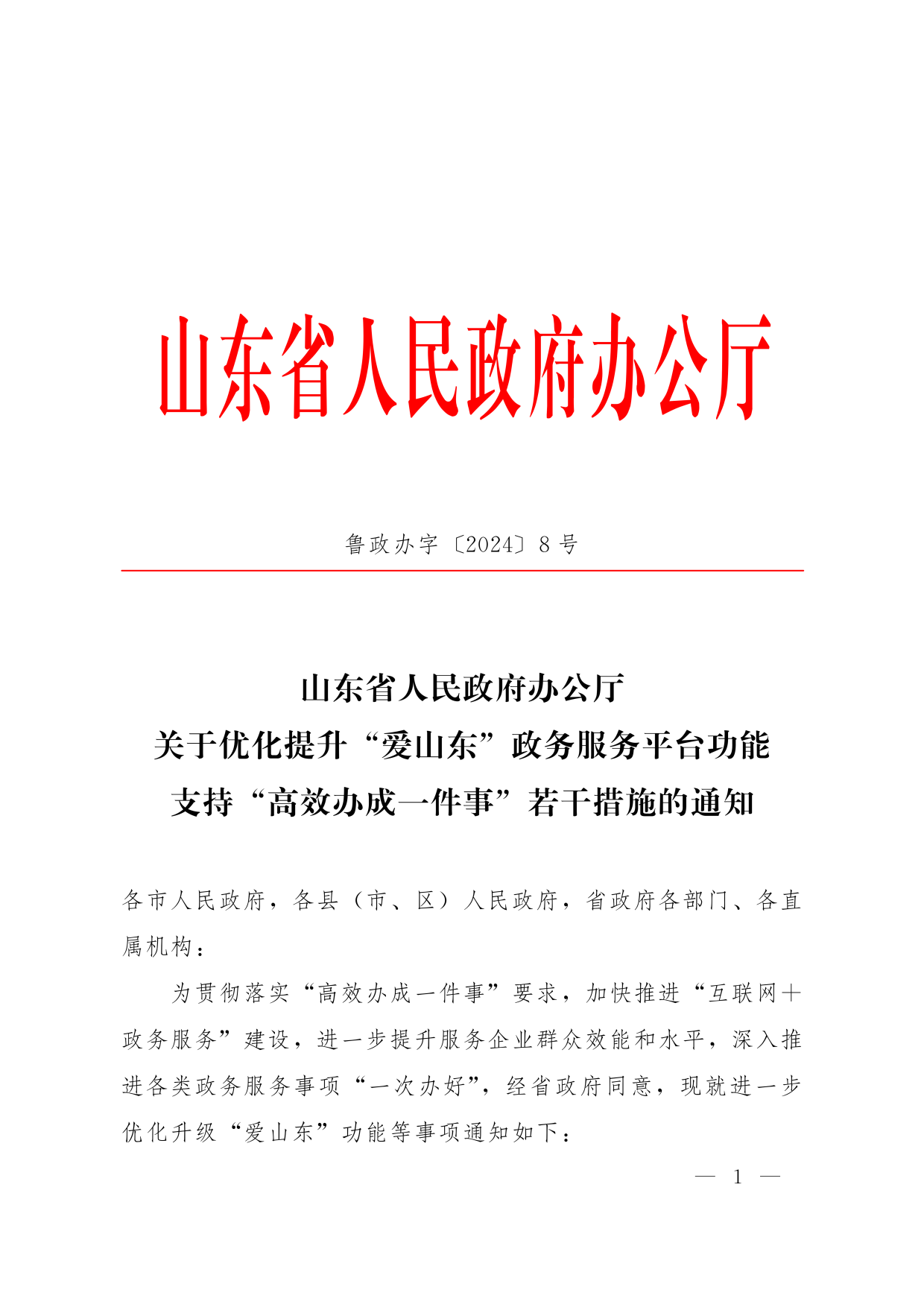 山东省人民政府办公厅

鲁政办字〔2024〕8号

山东省人民政府办公厅
关于优化提升“爱山东”政务服务平台功能
支持“高效办成一件事”若干措施的通知

各市人民政府，各县（市、区）人民政府，省政府各部门、各直属机构：

为贯彻落实“高效办成一件事”要求，加快推进“互联网+政务服务”建设，进一步提升服务企业群众效能和水平，深入推进各类政务服务事项“一次办好”，经省政府同意，现就进一步优化升级“爱山东”功能等事项通知如下：

— 1 —